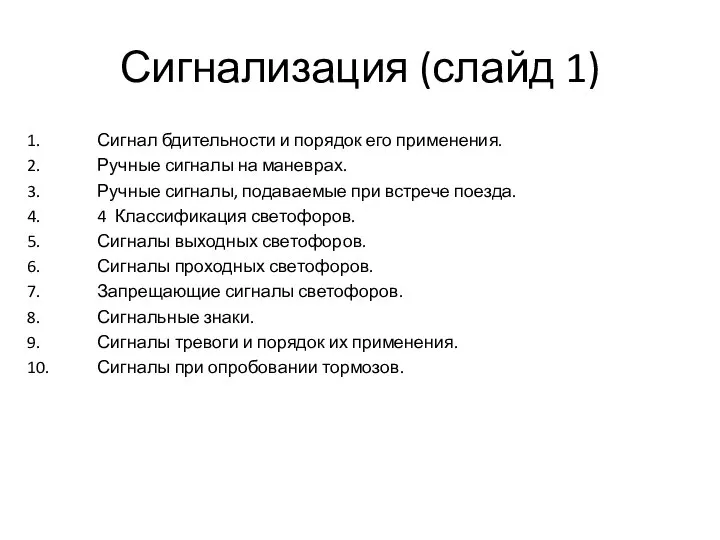 Сигнализация (слайд 1)

1. Сигнал бдительности и порядок его применения.
2. Ручные сигналы на маневрах.
3. Ручные сигналы, подаваемые при встрече поезда.
4. 4 Классификация светофоров.
5. Сигналы выходных светофоров.
6. Сигналы проходных светофоров.
7. Запрещающие сигналы светофоров.
8. Сигнальные знаки.
9. Сигналы тревоги и порядок их применения.
10. Сигналы при опробовании тормозов.